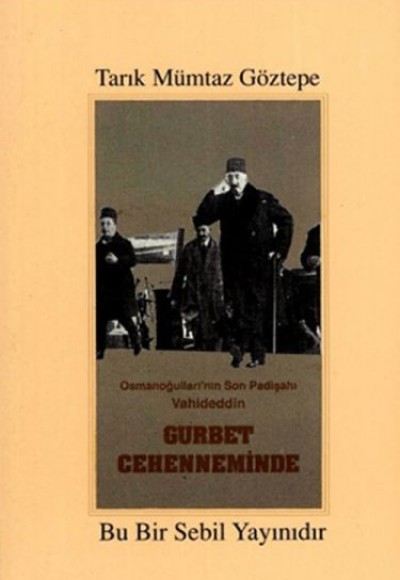 Tarık Mümtaz Göztepe

Osmanoğulları'nın Son Padişahı
Vahideddin

GURBET
CEHENNEMİNDE

Bu Bir Sebil Yayınıdır